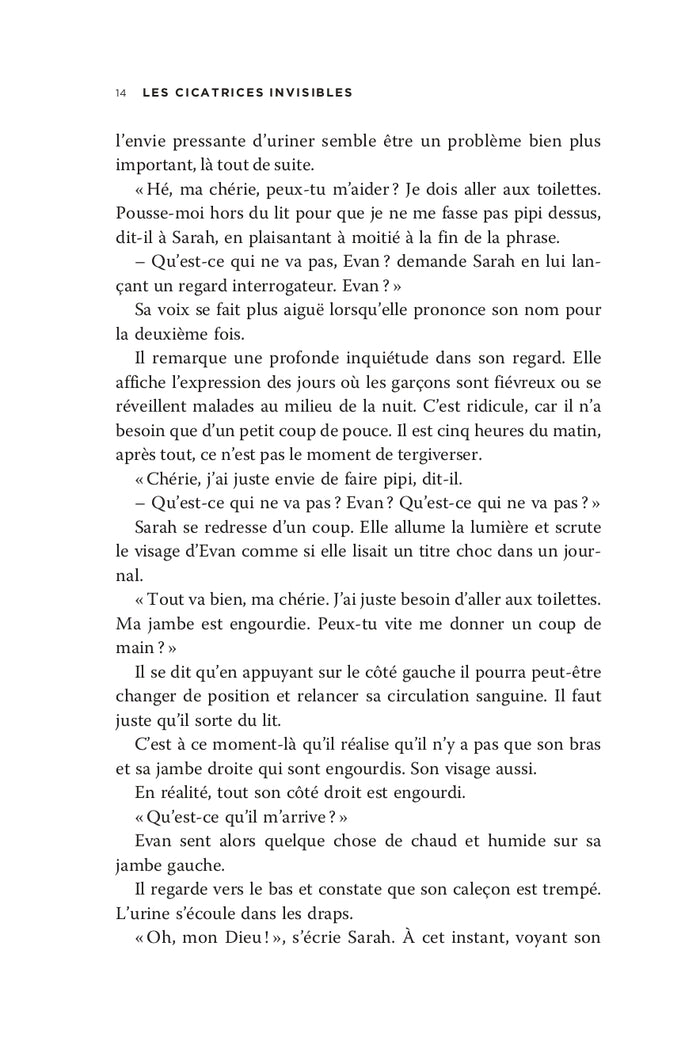 14 LES CICATRICES INVISIBLES

l'envie pressante d'uriner semble être un problème bien plus important, là tout de suite.

« Hé, ma chérie, peux-tu m'aider ? Je dois aller aux toilettes. Pousse-moi hors du lit pour que je ne me fasse pas pipi dessus, dit-il à Sarah, en plaisantant à moitié à la fin de la phrase.

– Qu'est-ce qui ne va pas, Evan ? demande Sarah en lui lançant un regard interrogateur. Evan ? »

Sa voix se fait plus aiguë lorsqu'elle prononce son nom pour la deuxième fois.

Il remarque une profonde inquiétude dans son regard. Elle affiche l'expression des jours où les garçons sont fiévreux ou se réveillent malades au milieu de la nuit. C'est ridicule, car il n'a besoin que d'un petit coup de pouce. Il est cinq heures du matin, après tout, ce n'est pas le moment de tergiverser.

« Chérie, j'ai juste envie de faire pipi, dit-il.

– Qu'est-ce qui ne va pas ? Evan ? Qu'est-ce qui ne va pas ? »

Sarah se redresse d'un coup. Elle allume la lumière et scrute le visage d'Evan comme si elle lisait un titre choc dans un journal.

« Tout va bien, ma chérie. J'ai juste besoin d'aller aux toilettes. Ma jambe est engourdie. Peux-tu vite me donner un coup de main ? »

Il se dit qu'en appuyant sur le côté gauche il pourra peut-être changer de position et relancer sa circulation sanguine. Il faut juste qu'il sorte du lit.

C'est à ce moment-là qu'il réalise qu'il n'y a pas que son bras et sa jambe droite qui sont engourdis. Son visage aussi.

En réalité, tout son côté droit est engourdi.

« Qu'est-ce qu'il m'arrive ? »

Evan sent alors quelque chose de chaud et humide sur sa jambe gauche.

Il regarde vers le bas et constate que son caleçon est trempé. L'urine s'écoule dans les draps.

« Oh, mon Dieu ! », s'écrie Sarah. À cet instant, voyant son